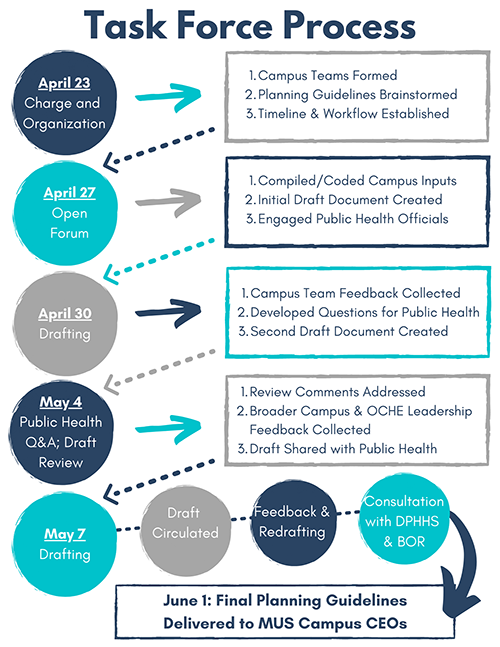 Task Force Process

April 23
Charge and Organization

1. Campus Teams Formed
2. Planning Guidelines Brainstormed
3. Timeline & Workflow Established

April 27
Open Forum

1. Compiled/Coded Campus Inputs
2. Initial Draft Document Created
3. Engaged Public Health Officials

April 30
Drafting

1. Campus Team Feedback Collected
2. Developed Questions for Public Health
3. Second Draft Document Created

May 4
Public Health Q&A; Draft Review

1. Review Comments Addressed
2. Broader Campus & OCHE Leadership Feedback Collected
3. Draft Shared with Public Health

May 7
Drafting

Draft Circulated

Feedback & Redrafting

Consultation with DPHHS & BOR

June 1: Final Planning Guidelines Delivered to MUS Campus CEOs